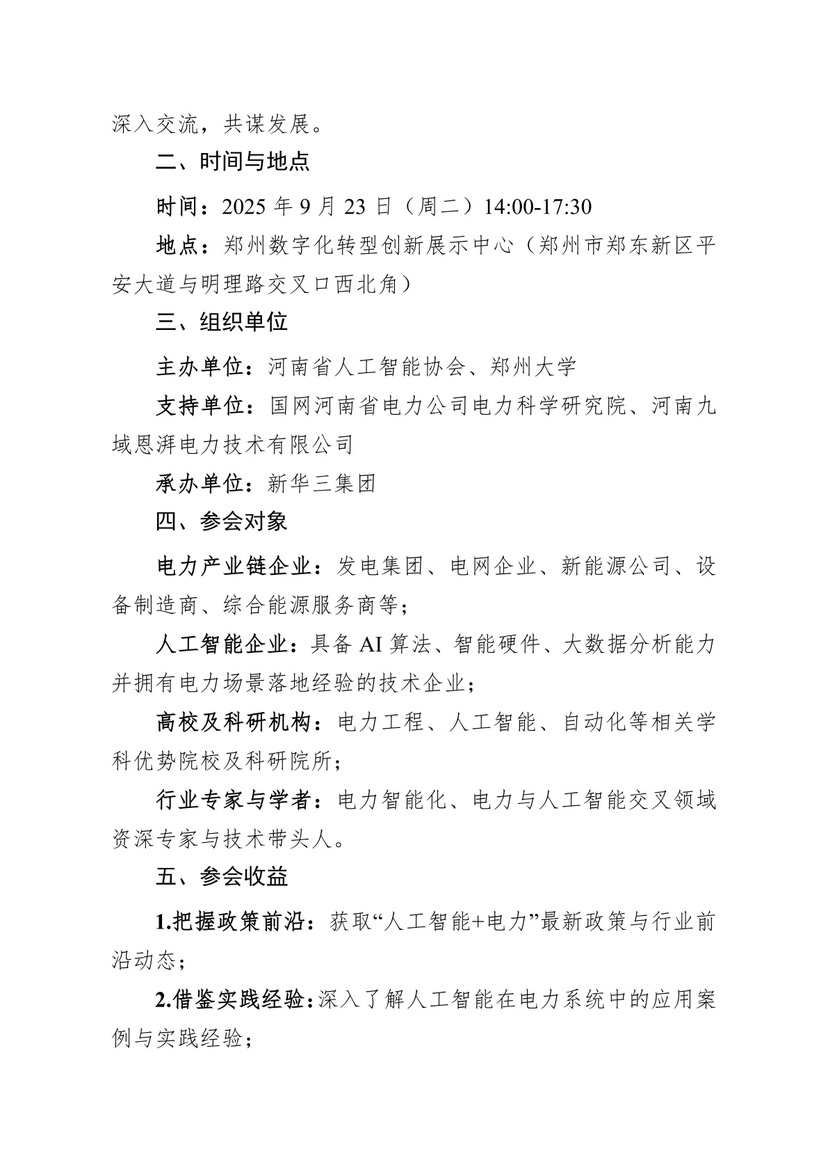 深入交流，共谋发展。

二、时间与地点

时间：2025 年 9 月 23 日（周二）14:00-17:30

地点：郑州数字化转型创新展示中心（郑州市郑东新区平安大道与明理路交叉口西北角）

三、组织单位

主办单位：河南省人工智能协会、郑州大学

支持单位：国网河南省电力公司电力科学研究院、河南九域恩湃电力技术有限公司

承办单位：新华三集团

四、参会对象

电力产业链企业：发电集团、电网企业、新能源公司、设备制造商、综合能源服务商等；

人工智能企业：具备 AI 算法、智能硬件、大数据分析能力并拥有电力场景落地经验的技术企业；

高校及科研机构：电力工程、人工智能、自动化等相关学科优势院校及科研院所；

行业专家与学者：电力智能化、电力与人工智能交叉领域资深专家与技术带头人。

五、参会收益

1.把握政策前沿：获取“人工智能+电力”最新政策与行业前沿动态；

2.借鉴实践经验：深入了解人工智能在电力系统中的应用案例与实践经验；